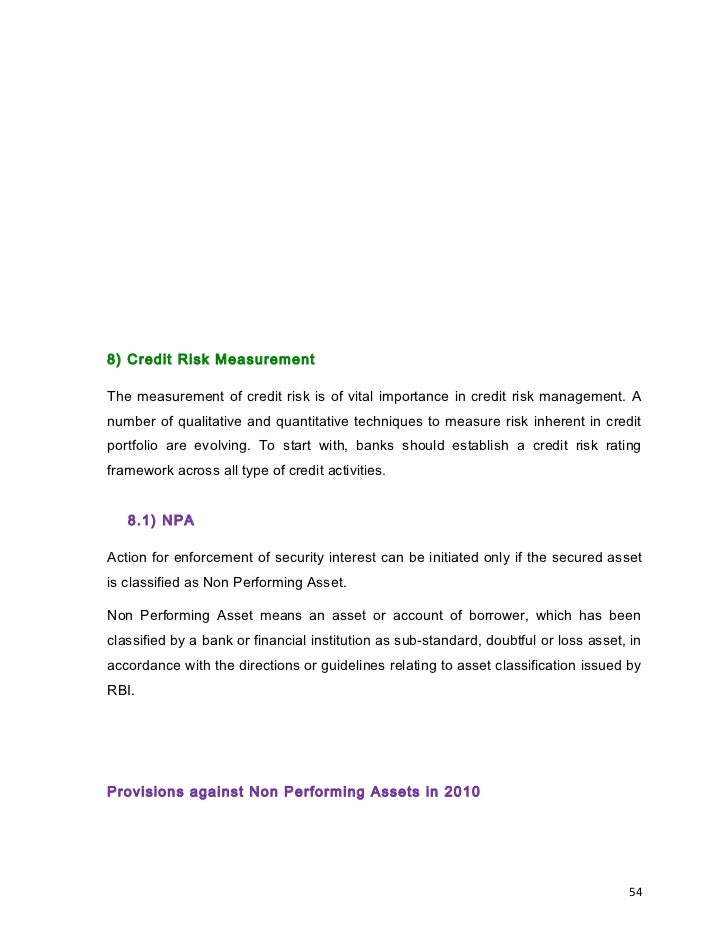 8) Credit Risk Measurement

The measurement of credit risk is of vital importance in credit risk management. A number of qualitative and quantitative techniques to measure risk inherent in credit portfolio are evolving. To start with, banks should establish a credit risk rating framework across all type of credit activities.

8.1) NPA

Action for enforcement of security interest can be initiated only if the secured asset is classified as Non Performing Asset.

Non Performing Asset means an asset or account of borrower, which has been classified by a bank or financial institution as sub-standard, doubtful or loss asset, in accordance with the directions or guidelines relating to asset classification issued by RBI.

Provisions against Non Performing Assets in 2010

54